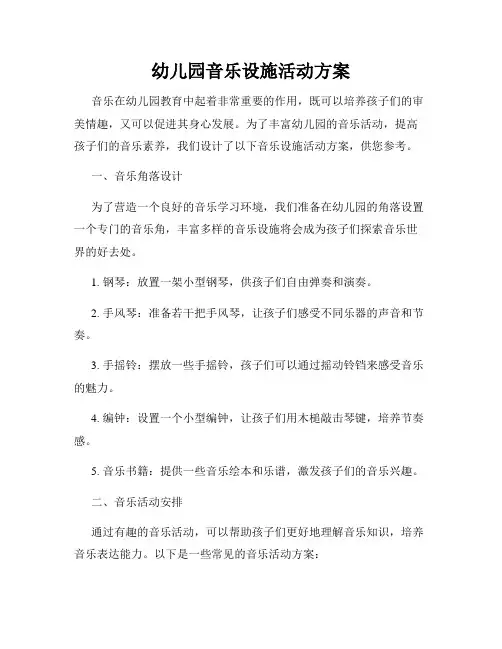 幼儿园音乐设施活动方案

音乐在幼儿园教育中起着非常重要的作用，既可以培养孩子们的审美情趣，又可以促进其身心发展。为了丰富幼儿园的音乐活动，提高孩子们的音乐素养，我们设计了以下音乐设施活动方案，供您参考。

一、音乐角落设计

为了营造一个良好的音乐学习环境，我们准备在幼儿园的角落设置一个专门的音乐角，丰富多样的音乐设施将会成为孩子们探索音乐世界的好去处。

1. 钢琴：放置一架小型钢琴，供孩子们自由弹奏和演奏。

2. 手风琴：准备若干把手风琴，让孩子们感受不同乐器的声音和节奏。

3. 手摇铃：摆放一些手摇铃，孩子们可以通过摇动铃铛来感受音乐的魅力。

4. 编钟：设置一个小型编钟，让孩子们用木槌敲击琴键，培养节奏感。

5. 音乐书籍：提供一些音乐绘本和乐谱，激发孩子们的音乐兴趣。

二、音乐活动安排

通过有趣的音乐活动，可以帮助孩子们更好地理解音乐知识，培养音乐表达能力。以下是一些常见的音乐活动方案：